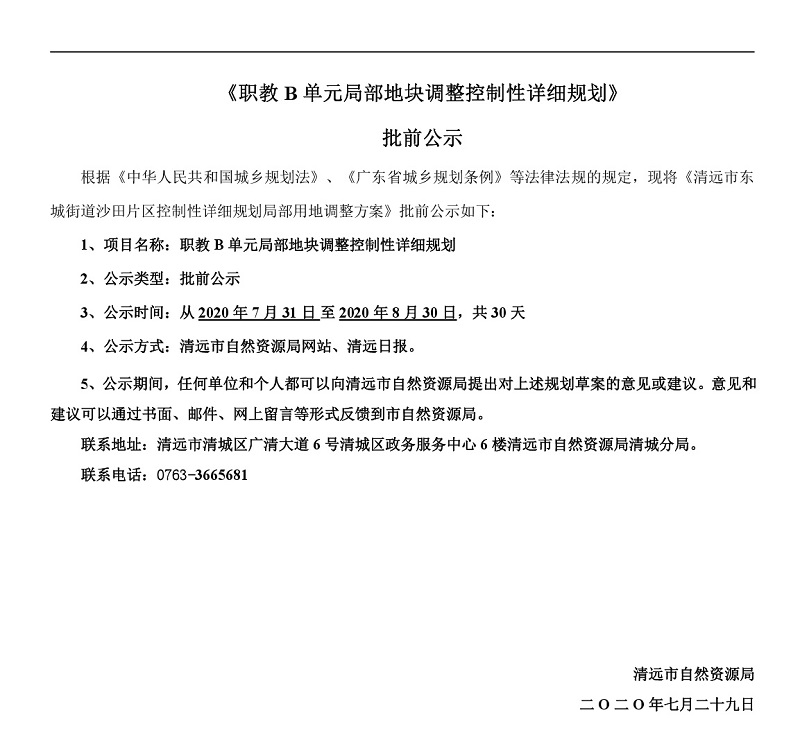 《职教 B 单元局部地块调整控制性详细规划》

批前公示

根据《中华人民共和国城乡规划法》、《广东省城乡规划条例》等法律法规的规定，现将《清远市东城街道沙田片区控制性详细规划局部用地调整方案》批前公示如下：

1、项目名称：职教 B 单元局部地块调整控制性详细规划

2、公示类型：批前公示

3、公示时间：从 2020 年 7 月 31 日至 2020 年 8 月 30 日，共 30 天

4、公示方式：清远市自然资源局网站、清远日报。

5、公示期间，任何单位和个人都可以向清远市自然资源局提出对上述规划草案的意见或建议。意见和建议可以通过书面、邮件、网上留言等形式反馈到市自然资源局。

联系地址：清远市清城区广清大道 6 号清城区政务服务中心 6 楼清远市自然资源局清城分局。

联系电话：0763-3665681

清远市自然资源局

二〇二〇年七月二十九日